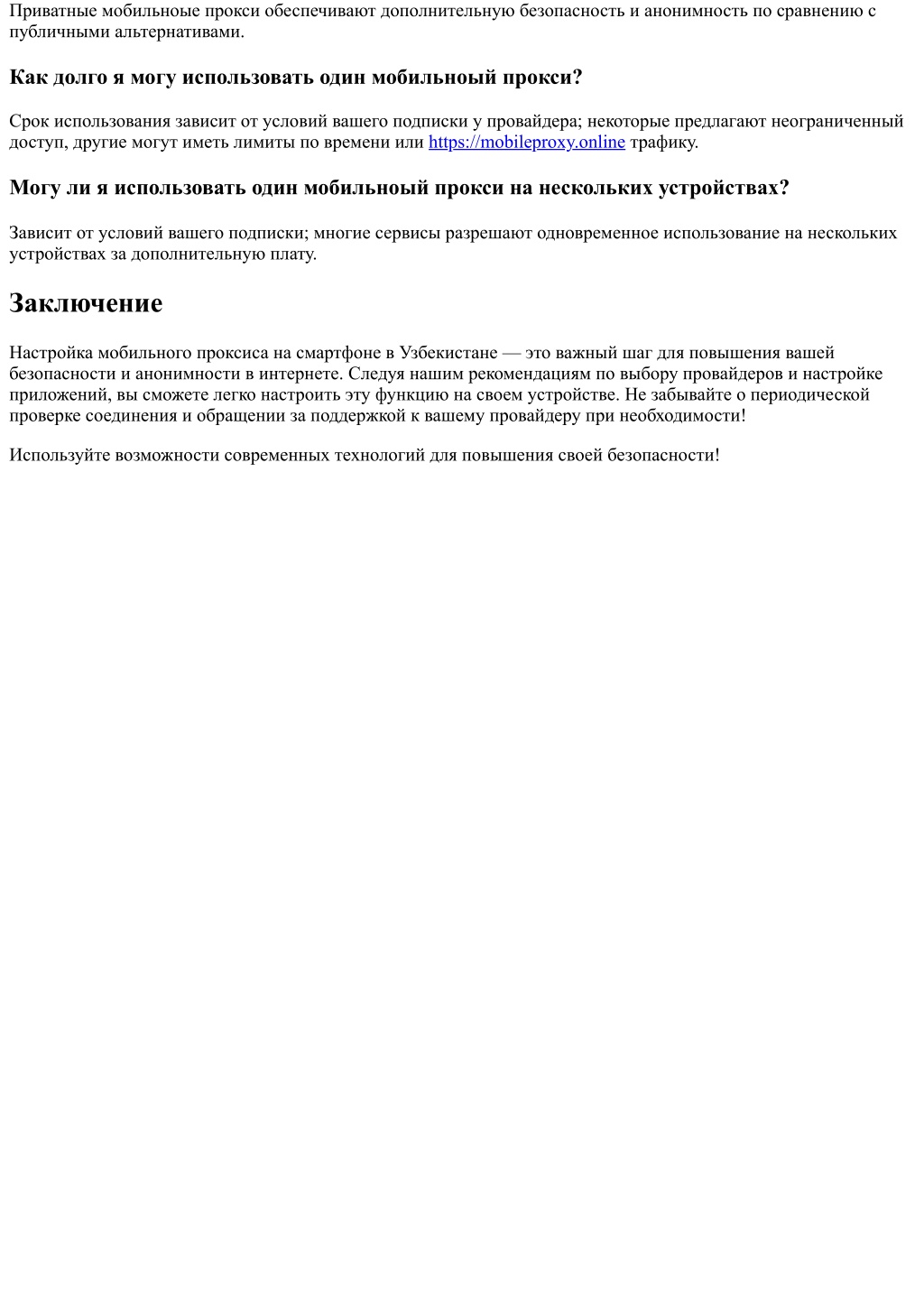 Приватные мобильноые прокси обеспечивают дополнительную безопасность и анонимность по сравнению с публичными альтернативами.

Как долго я могу использовать один мобильноый прокси?

Срок использования зависит от условий вашего подписки у провайдера; некоторые предлагают неограниченный доступ, другие могут иметь лимиты по времени или https://mobileproxy.online трафику.

Могу ли я использовать один мобильноый прокси на нескольких устройствах?

Зависит от условий вашего подписки; многие сервисы разрешают одновременное использование на нескольких устройствах за дополнительную плату.

Заключение

Настройка мобильного проксиса на смартфоне в Узбекистане — это важный шаг для повышения вашей безопасности и анонимности в интернете. Следуя нашим рекомендациям по выбору провайдеров и настройке приложений, вы сможете легко настроить эту функцию на своем устройстве. Не забывайте о периодической проверке соединения и обращении за поддержкой к вашему провайдеру при необходимости!

Используйте возможности современных технологий для повышения своей безопасности!